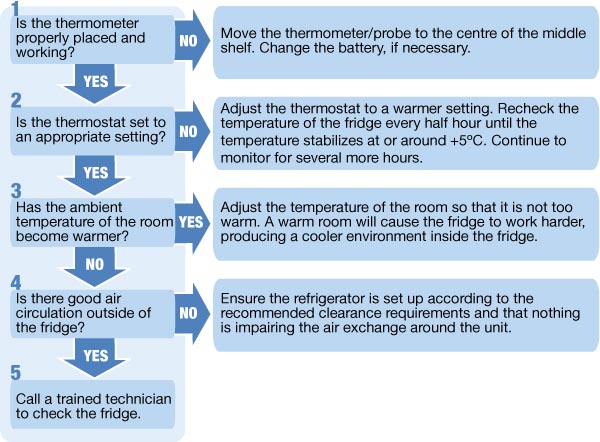 1
Is the thermometer properly placed and working?

NO

Move the thermometer/probe to the centre of the middle shelf. Change the battery, if necessary.

YES

2
Is the thermostat set to an appropriate setting?

NO

Adjust the thermostat to a warmer setting. Recheck the temperature of the fridge every half hour until the temperature stabilizes at or around +5ºC. Continue to monitor for several more hours.

YES

3
Has the ambient temperature of the room become warmer?

YES

Adjust the temperature of the room so that it is not too warm. A warm room will cause the fridge to work harder, producing a cooler environment inside the fridge.

NO

4
Is there good air circulation outside of the fridge?

NO

Ensure the refrigerator is set up according to the recommended clearance requirements and that nothing is impairing the air exchange around the unit.

YES

5
Call a trained technician to check the fridge.